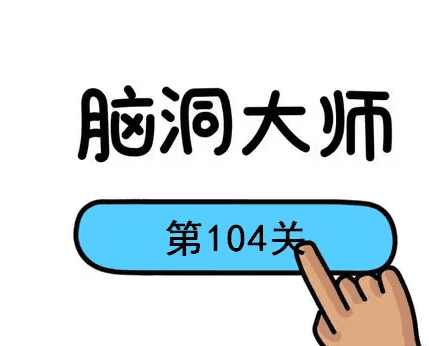 脑洞大师

第104关